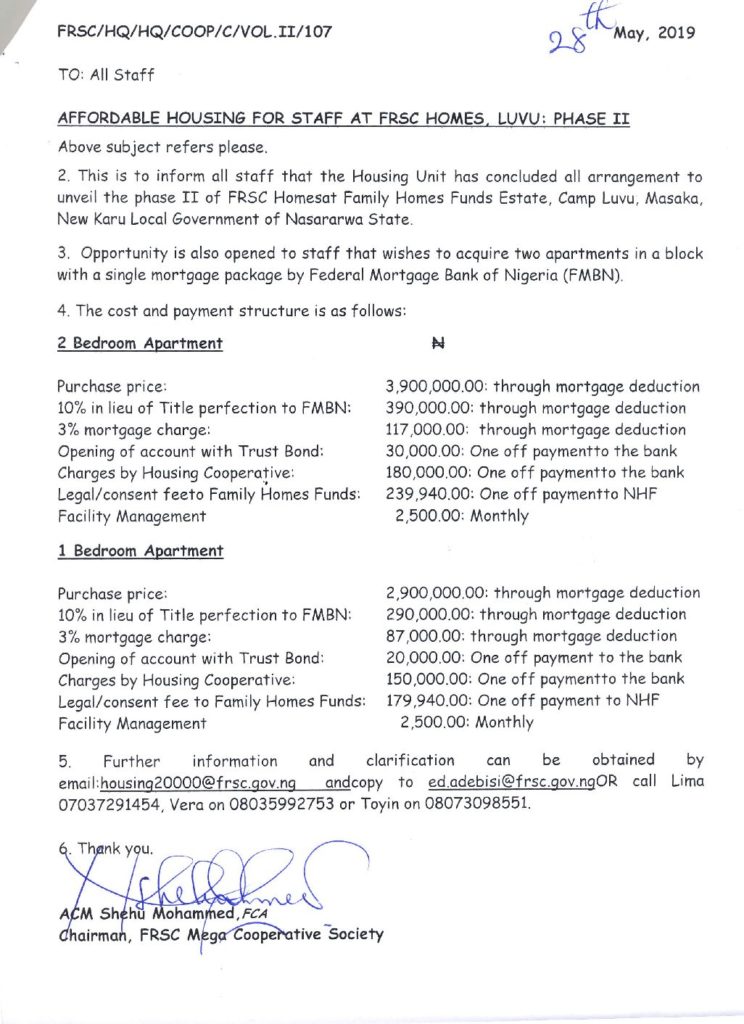 FRSC/HQ/HQ/COOP/C/VOL.II/107

28th May, 2019

TO: All Staff

AFFORDABLE HOUSING FOR STAFF AT FRSC HOMES, LUVU: PHASE II

Above subject refers please.

2. This is to inform all staff that the Housing Unit has concluded all arrangement to unveil the phase II of FRSC Homesat Family Homes Funds Estate, Camp Luvu, Masaka, New Karu Local Government of Nasararwa State.

3. Opportunity is also opened to staff that wishes to acquire two apartments in a block with a single mortgage package by Federal Mortgage Bank of Nigeria (FMBN).

4. The cost and payment structure is as follows:

| 2 Bedroom Apartment | ₦ |
|---|---|
| Purchase price: | 3,900,000.00: through mortgage deduction |
| 10% in lieu of Title perfection to FMBN: | 390,000.00: through mortgage deduction |
| 3% mortgage charge: | 117,000.00: through mortgage deduction |
| Opening of account with Trust Bond: | 30,000.00: One off paymentto the bank |
| Charges by Housing Cooperative: | 180,000.00: One off paymentto the bank |
| Legal/consent feeto Family Homes Funds: | 239,940.00: One off paymentto NHF |
| Facility Management | 2,500.00: Monthly |

| 1 Bedroom Apartment | |
|---|---|
| Purchase price: | 2,900,000.00: through mortgage deduction |
| 10% in lieu of Title perfection to FMBN: | 290,000.00: through mortgage deduction |
| 3% mortgage charge: | 87,000.00: through mortgage deduction |
| Opening of account with Trust Bond: | 20,000.00: One off payment to the bank |
| Charges by Housing Cooperative: | 150,000.00: One off paymentto the bank |
| Legal/consent fee to Family Homes Funds: | 179,940.00: One off payment to NHF |
| Facility Management | 2,500.00: Monthly |

5. Further information and clarification can be obtained by email:housing20000@frsc.gov.ng andcopy to ed.adebisi@frsc.gov.ngOR call Lima 07037291454, Vera on 08035992753 or Toyin on 08073098551.

6. Thank you.

ACM Shehu Mohammed, FCA
Chairman, FRSC Mega Cooperative Society